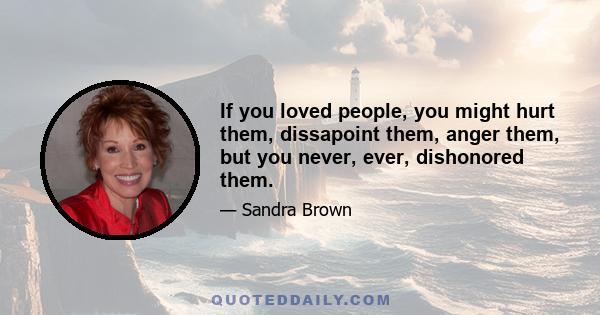 If you loved people, you might hurt them, dissapoint them, anger them, but you never, ever, dishonored them.

— Sandra Brown

QUOTEDDAILY.COM